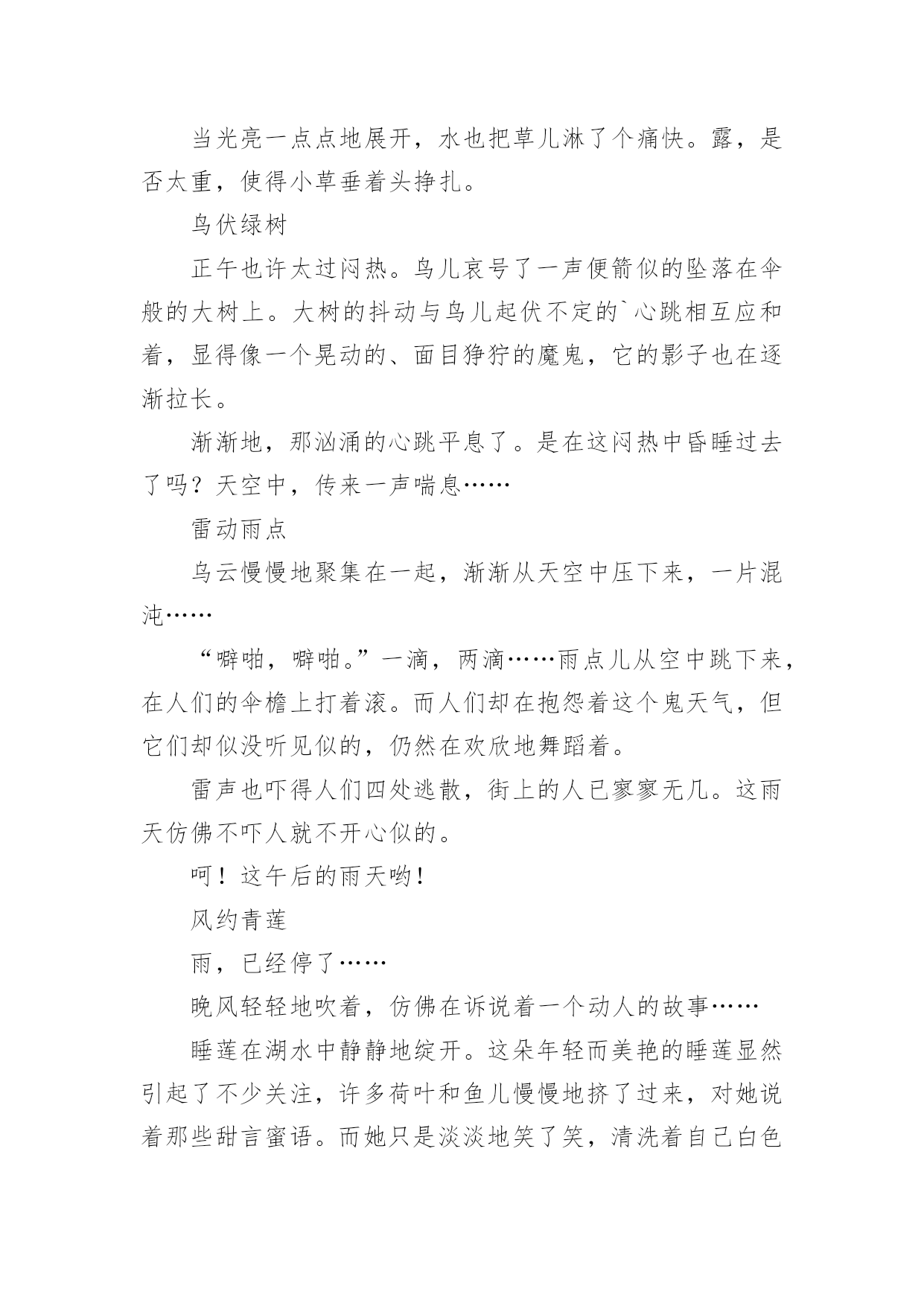 当光亮一点点地展开，水也把草儿淋了个痛快。露，是否太重，使得小草垂着头挣扎。

鸟伏绿树

正午也许太过闷热。鸟儿哀号了一声便箭似的坠落在伞般的大树上。大树的抖动与鸟儿起伏不定的`心跳相互应和着，显得像一个晃动的、面目狰狞的魔鬼，它的影子也在逐渐拉长。

渐渐地，那汹涌的心跳平息了。是在这闷热中昏睡过去了吗？天空中，传来一声喘息……

雷动雨点

乌云慢慢地聚集在一起，渐渐从天空中压下来，一片混沌……

“噼啪，噼啪。”一滴，两滴……雨点儿从空中跳下来，在人们的伞檐上打着滚。而人们却在抱怨着这个鬼天气，但它们却似没听见似的，仍然在欢欣地舞蹈着。

雷声也吓得人们四处逃散，街上的人已寥寥无几。这雨天仿佛不吓人就不开心似的。

呵！这午后的雨天哟！

风约青莲

雨，已经停了……

晚风轻轻地吹着，仿佛在诉说着一个动人的故事……

睡莲在湖水中静静地绽开。这朵年轻而美艳的睡莲显然引起了不少关注，许多荷叶和鱼儿慢慢地挤了过来，对她说着那些甜言蜜语。而她只是淡淡地笑了笑，清洗着自己白色